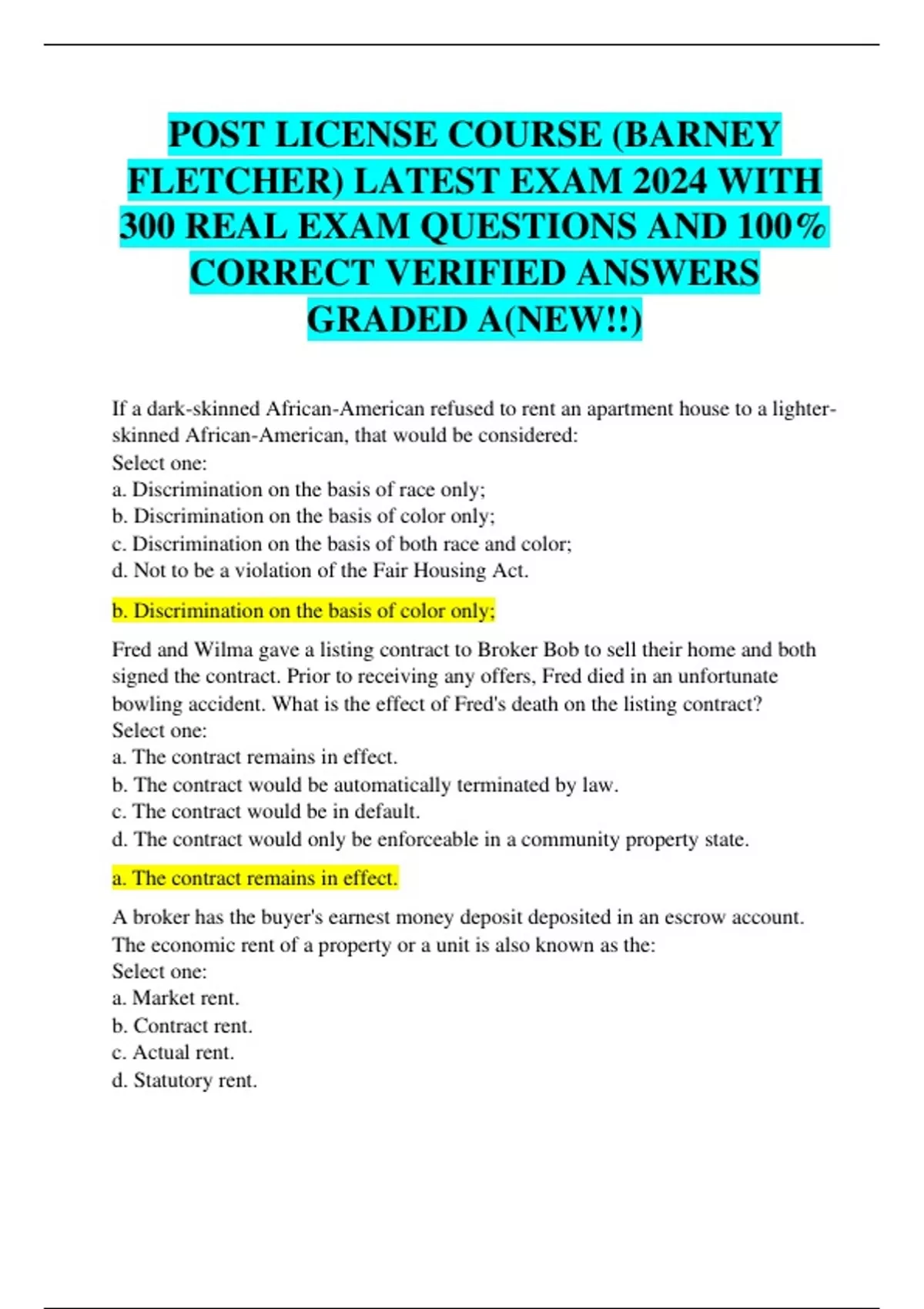 POST LICENSE COURSE (BARNEY FLETCHER) LATEST EXAM 2024 WITH 300 REAL EXAM QUESTIONS AND 100% CORRECT VERIFIED ANSWERS GRADED A(NEW!!)

If a dark-skinned African-American refused to rent an apartment house to a lighter-skinned African-American, that would be considered:
Select one:
a. Discrimination on the basis of race only;
b. Discrimination on the basis of color only;
c. Discrimination on the basis of both race and color;
d. Not to be a violation of the Fair Housing Act.

b. Discrimination on the basis of color only;

Fred and Wilma gave a listing contract to Broker Bob to sell their home and both signed the contract. Prior to receiving any offers, Fred died in an unfortunate bowling accident. What is the effect of Fred's death on the listing contract?
Select one:
a. The contract remains in effect.
b. The contract would be automatically terminated by law.
c. The contract would be in default.
d. The contract would only be enforceable in a community property state.

a. The contract remains in effect.

A broker has the buyer's earnest money deposit deposited in an escrow account. The economic rent of a property or a unit is also known as the:
Select one:
a. Market rent.
b. Contract rent.
c. Actual rent.
d. Statutory rent.